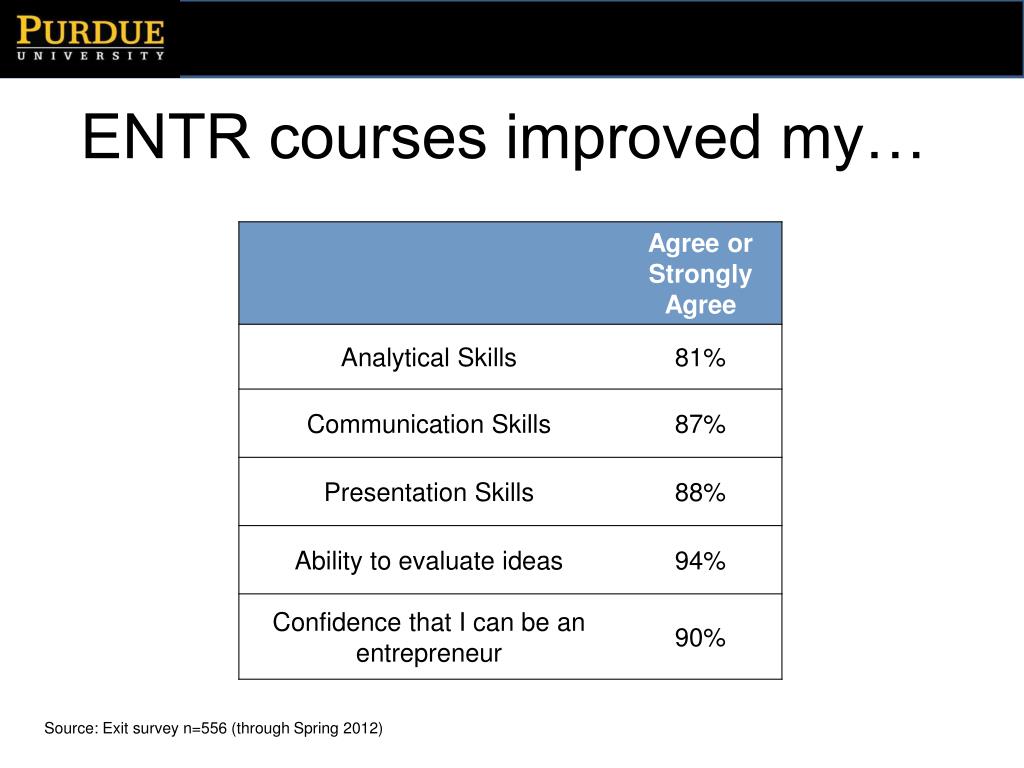 PURDUE
UNIVERSITY

ENTR courses improved my…

| | Agree or Strongly Agree |
|---|---|
| Analytical Skills | 81% |
| Communication Skills | 87% |
| Presentation Skills | 88% |
| Ability to evaluate ideas | 94% |
| Confidence that I can be an entrepreneur | 90% |

Source: Exit survey n=556 (through Spring 2012)